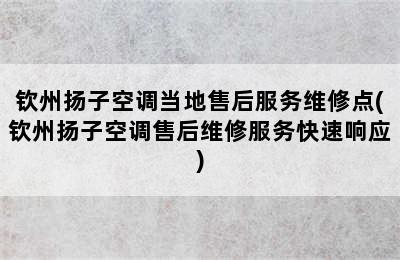 钦州扬子空调当地售后服务维修点(钦州扬子空调售后维修服务快速响应)